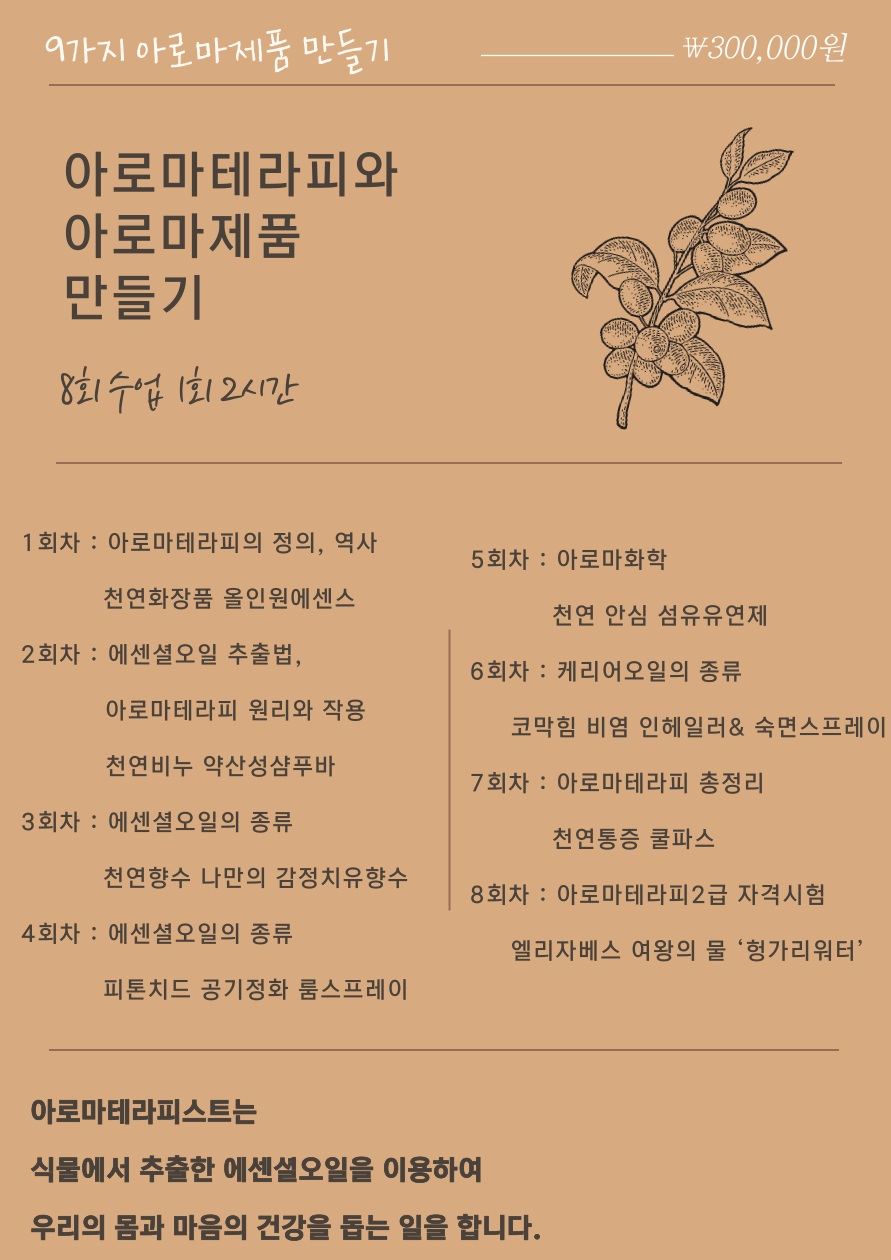 9가지 아로마제품 만들기

₩300,000원

아로마테라피와
아로마제품
만들기

8회수업 1회 2시간

1회차 : 아로마테라피의 정의, 역사
천연화장품 올인원에센스

2회차 : 에센셜오일 추출법,
아로마테라피 원리와 작용
천연비누 약산성샴푸바

3회차 : 에센셜오일의 종류
천연향수 나만의 감정치유향수

4회차 : 에센셜오일의 종류
피톤치드 공기정화 룸스프레이

5회차 : 아로마화학
천연 안심 섬유유연제

6회차 : 케리어오일의 종류
코막힘 비염 인헤일러& 숙면스프레이

7회차 : 아로마테라피 총정리
천연통증 쿨파스

8회차 : 아로마테라피2급 자격시험
엘리자베스 여왕의 물 '헝가리워터'

아로마테라피스트는
식물에서 추출한 에센셜오일을 이용하여
우리의 몸과 마음의 건강을 돕는 일을 합니다.